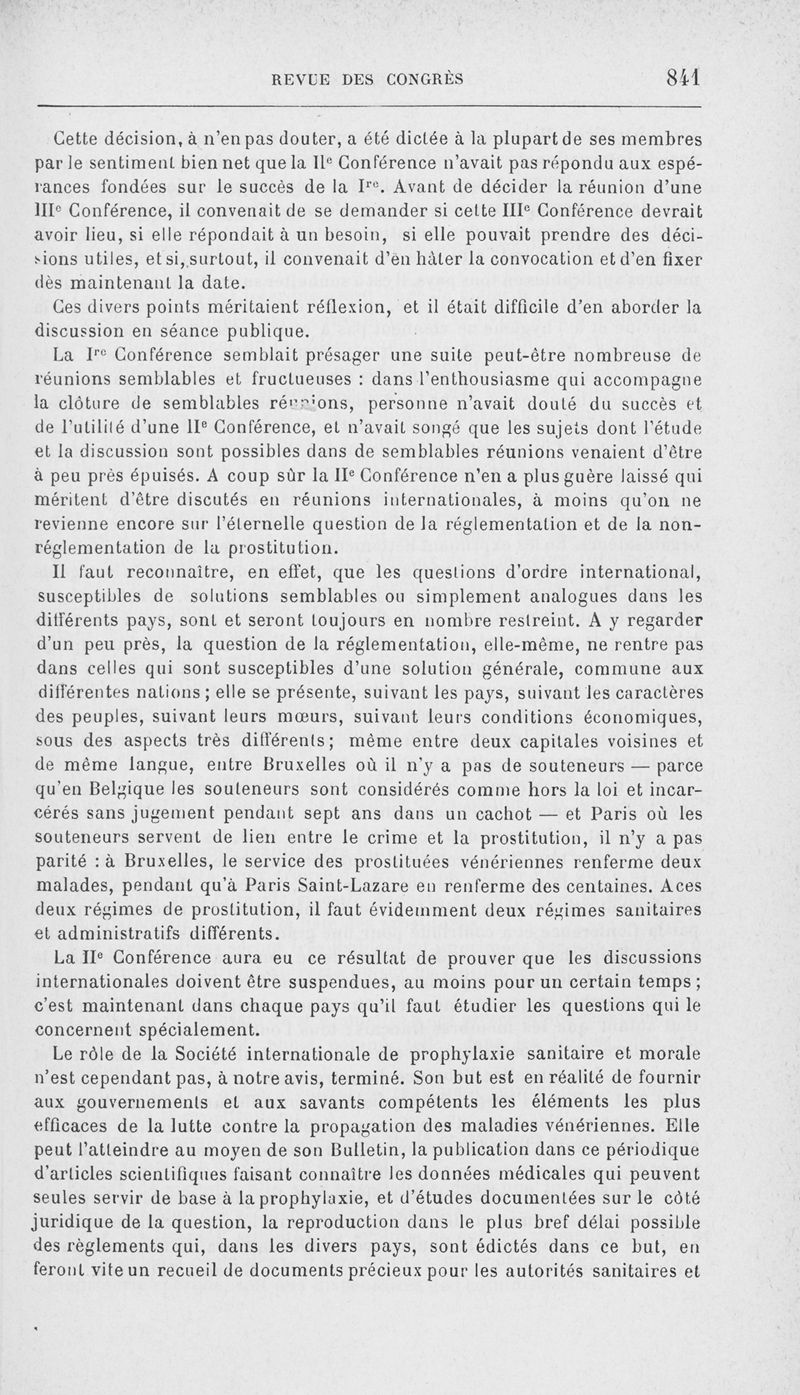 REVUE DES CONGRÈS 841

Cette décision, à n'en pas douter, a été dictée à la plupart de ses membres par le sentiment bien net que la IIe Conférence n'avait pas répondu aux espérances fondées sur le succès de la Ire. Avant de décider la réunion d'une IIIe Conférence, il convenait de se demander si cette IIIe Conférence devrait avoir lieu, si elle répondait à un besoin, si elle pouvait prendre des décisions utiles, et si, surtout, il convenait d'en hâter la convocation et d'en fixer dès maintenant la date.

Ces divers points méritaient réflexion, et il était difficile d'en aborder la discussion en séance publique.

La Ire Conférence semblait présager une suite peut-être nombreuse de réunions semblables et fructueuses : dans l'enthousiasme qui accompagne la clôture de semblables réunions, personne n'avait douté du succès et de l'utilité d'une IIe Conférence, et n'avait songé que les sujets dont l'étude et la discussion sont possibles dans de semblables réunions venaient d'être à peu près épuisés. A coup sûr la IIe Conférence n'en a plus guère laissé qui méritent d'être discutés en réunions internationales, à moins qu'on ne revienne encore sur l'éternelle question de la réglementation et de la non-réglementation de la prostitution.

Il faut reconnaître, en effet, que les questions d'ordre international, susceptibles de solutions semblables ou simplement analogues dans les différents pays, sont et seront toujours en nombre restreint. A y regarder d'un peu près, la question de la réglementation, elle-même, ne rentre pas dans celles qui sont susceptibles d'une solution générale, commune aux différentes nations ; elle se présente, suivant les pays, suivant les caractères des peuples, suivant leurs mœurs, suivant leurs conditions économiques, sous des aspects très différents ; même entre deux capitales voisines et de même langue, entre Bruxelles où il n'y a pas de souteneurs — parce qu'en Belgique les souteneurs sont considérés comme hors la loi et incarcérés sans jugement pendant sept ans dans un cachot — et Paris où les souteneurs servent de lien entre le crime et la prostitution, il n'y a pas parité : à Bruxelles, le service des prostituées vénériennes renferme deux malades, pendant qu'à Paris Saint-Lazare en renferme des centaines. A ces deux régimes de prostitution, il faut évidemment deux régimes sanitaires et administratifs différents.

La IIe Conférence aura eu ce résultat de prouver que les discussions internationales doivent être suspendues, au moins pour un certain temps ; c'est maintenant dans chaque pays qu'il faut étudier les questions qui le concernent spécialement.

Le rôle de la Société internationale de prophylaxie sanitaire et morale n'est cependant pas, à notre avis, terminé. Son but est en réalité de fournir aux gouvernements et aux savants compétents les éléments les plus efficaces de la lutte contre la propagation des maladies vénériennes. Elle peut l'atteindre au moyen de son Bulletin, la publication dans ce périodique d'articles scientifiques faisant connaître les données médicales qui peuvent seules servir de base à la prophylaxie, et d'études documentées sur le côté juridique de la question, la reproduction dans le plus bref délai possible des règlements qui, dans les divers pays, sont édictés dans ce but, en feront vite un recueil de documents précieux pour les autorités sanitaires et